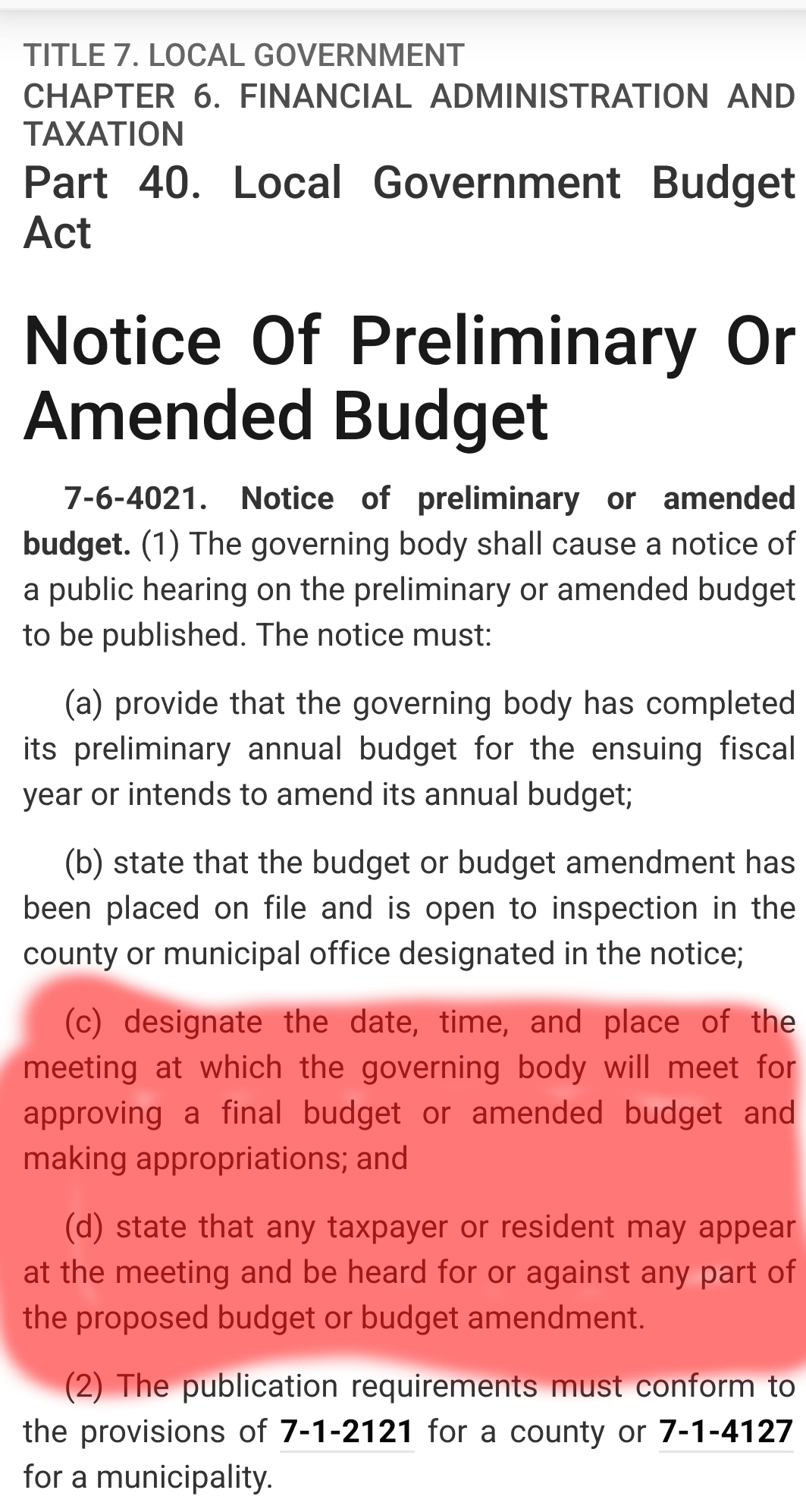 TITLE 7. LOCAL GOVERNMENT
CHAPTER 6. FINANCIAL ADMINISTRATION AND TAXATION
Part 40. Local Government Budget Act

Notice Of Preliminary Or Amended Budget

7-6-4021. Notice of preliminary or amended budget. (1) The governing body shall cause a notice of a public hearing on the preliminary or amended budget to be published. The notice must:

(a) provide that the governing body has completed its preliminary annual budget for the ensuing fiscal year or intends to amend its annual budget;

(b) state that the budget or budget amendment has been placed on file and is open to inspection in the county or municipal office designated in the notice;

(c) designate the date, time, and place of the meeting at which the governing body will meet for approving a final budget or amended budget and making appropriations; and

(d) state that any taxpayer or resident may appear at the meeting and be heard for or against any part of the proposed budget or budget amendment.

(2) The publication requirements must conform to the provisions of 7-1-2121 for a county or 7-1-4127 for a municipality.